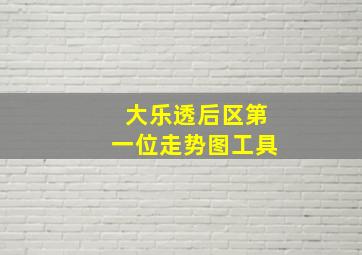 大乐透后区第一位走势图工具